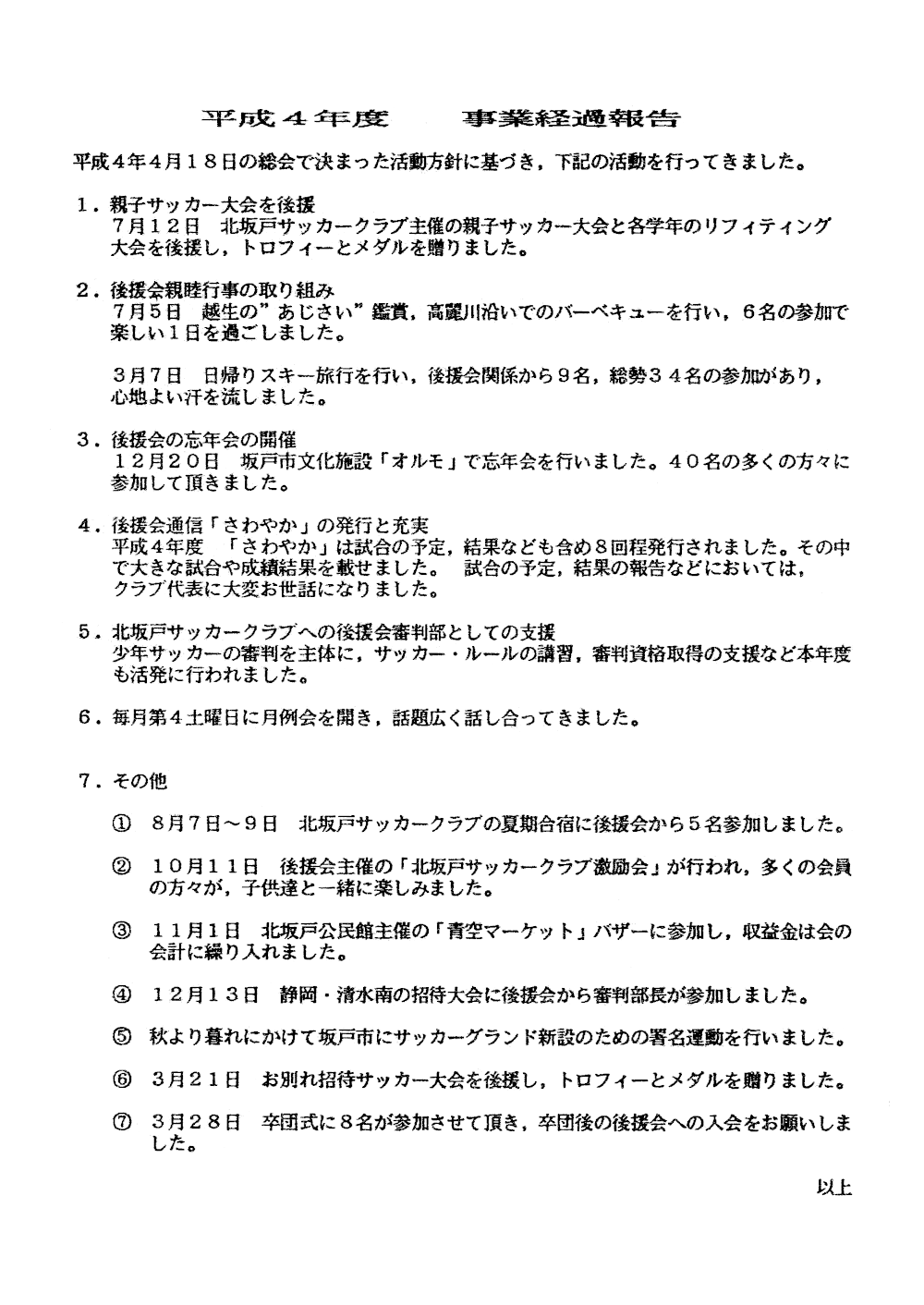 平成４年度　　事業経過報告

平成４年４月１８日の総会で決まった活動方針に基づき，下記の活動を行ってきました。

１．親子サッカー大会を後援
　７月１２日　北坂戸サッカークラブ主催の親子サッカー大会と各学年のリフィティング大会を後援し，トロフィーとメダルを贈りました。

２．後援会親睦行事の取り組み
　７月５日　越生の”あじさい”鑑賞，高麗川沿いでのバーベキューを行い，６名の参加で楽しい１日を過ごしました。

　３月７日　日帰りスキー旅行を行い，後援会関係から９名，総勢３４名の参加があり，心地よい汗を流しました。

３．後援会の忘年会の開催
　１２月２０日　坂戸市文化施設「オルモ」で忘年会を行いました。４０名の多くの方々に参加して頂きました。

４．後援会通信「さわやか」の発行と充実
　平成４年度　「さわやか」は試合の予定，結果なども含め８回程発行されました。その中で大きな試合や成績結果を載せました。　試合の予定，結果の報告などにおいては，クラブ代表に大変お世話になりました。

５．北坂戸サッカークラブへの後援会審判部としての支援
　少年サッカーの審判を主体に，サッカー・ルールの講習，審判資格取得の支援など本年度も活発に行われました。

６．毎月第４土曜日に月例会を開き，話題広く話し合ってきました。

７．その他

①　８月７日～９日　北坂戸サッカークラブの夏期合宿に後援会から５名参加しました。

②　１０月１１日　後援会主催の「北坂戸サッカークラブ激励会」が行われ，多くの会員の方々が，子供達と一緒に楽しみました。

③　１１月１日　北坂戸公民館主催の「青空マーケット」バザーに参加し，収益金は会の会計に繰り入れました。

④　１２月１３日　静岡・清水南の招待大会に後援会から審判部長が参加しました。

⑤　秋より暮れにかけて坂戸市にサッカーグランド新設のための署名運動を行いました。

⑥　３月２１日　お別れ招待サッカー大会を後援し，トロフィーとメダルを贈りました。

⑦　３月２８日　卒団式に８名が参加させて頂き，卒団後の後援会への入会をお願いしました。

以上